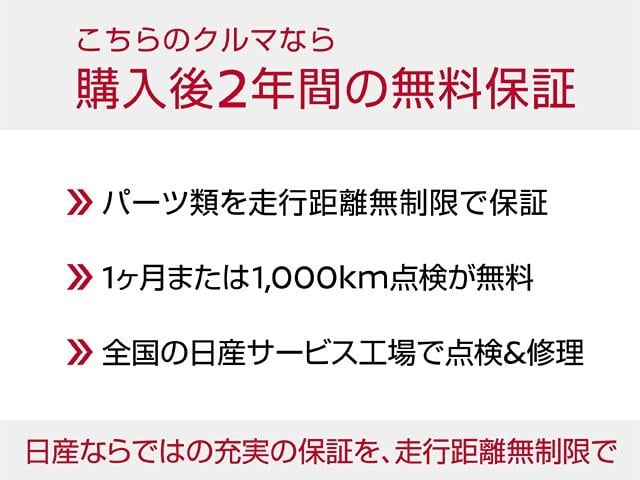 こちらのクルマなら
購入後2年間の無料保証

» パーツ類を走行距離無制限で保証

» 1ヶ月または1,000km点検が無料

» 全国の日産サービス工場で点検&修理

日産ならではの充実の保証を、走行距離無制限で